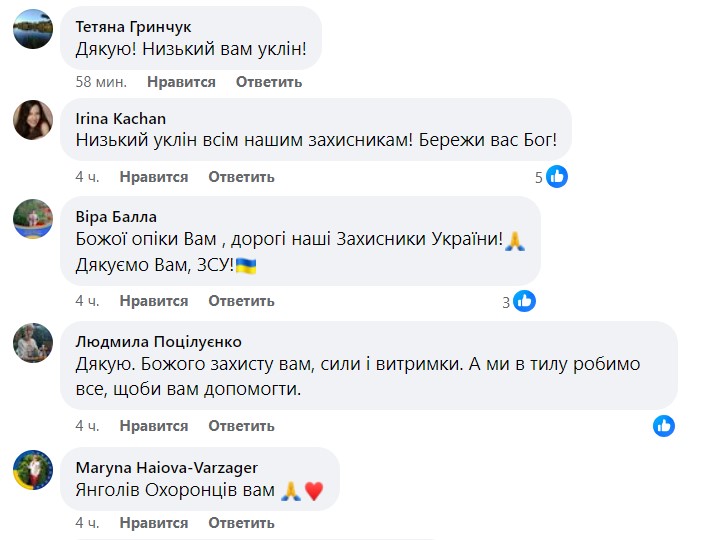 Тетяна Гринчук
Дякую! Низький вам уклін!
58 мин. Нравится Ответить

Irina Kachan
Низький уклін всім нашим захисникам! Бережи вас Бог!
4 ч. Нравится Ответить 5

Віра Балла
Божої опіки Вам , дорогі наші Захисники України!🙏
Дякуємо Вам, ЗСУ!🇺🇦
4 ч. Нравится Ответить 3

Людмила Поцілуєнко
Дякую. Божого захисту вам, сили і витримки. А ми в тилу робимо все, щоби вам допомогти.
4 ч. Нравится Ответить

Maryna Haiova-Varzager
Янголів Охоронців вам 🙏❤️
4 ч. Нравится Ответить